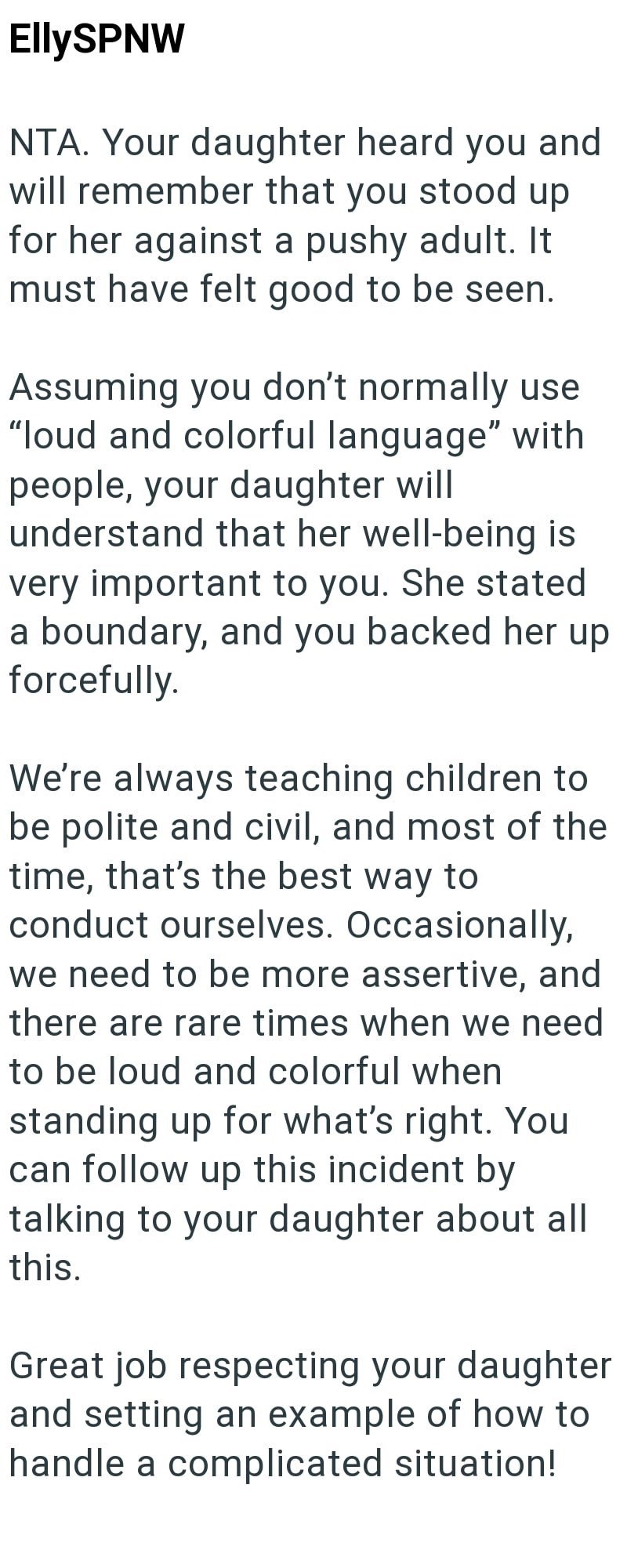 EllySPNW

NTA. Your daughter heard you and will remember that you stood up for her against a pushy adult. It must have felt good to be seen.

Assuming you don’t normally use “loud and colorful language” with people, your daughter will understand that her well-being is very important to you. She stated a boundary, and you backed her up forcefully.

We’re always teaching children to be polite and civil, and most of the time, that’s the best way to conduct ourselves. Occasionally, we need to be more assertive, and there are rare times when we need to be loud and colorful when standing up for what’s right. You can follow up this incident by talking to your daughter about all this.

Great job respecting your daughter and setting an example of how to handle a complicated situation!